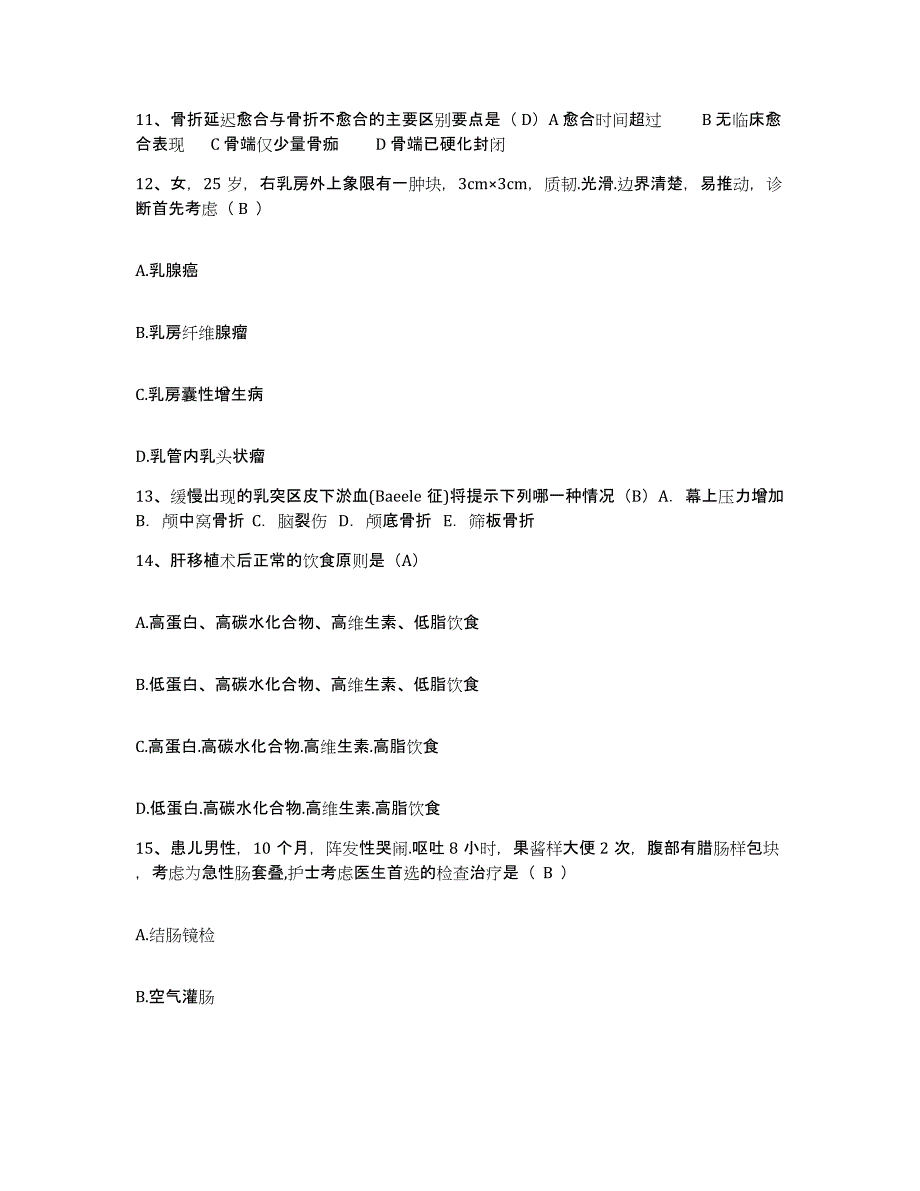 11、骨折延迟愈合与骨折不愈合的主要区别要点是（D）A 愈合时间超过　　B 无临床愈合表现　C 骨端仅少量骨痂　　D 骨端已硬化封闭

12、女，25 岁，右乳房外上象限有一肿块，3cm×3cm，质韧.光滑.边界清楚，易推动，诊断首先考虑（ B ）

A.乳腺癌

B.乳房纤维腺瘤

C.乳房囊性增生病

D.乳管内乳头状瘤

13、缓慢出现的乳突区皮下淤血(Baeele 征)将提示下列哪一种情况（B）A. 幕上压力增加　B. 颅中窝骨折　C. 脑裂伤　D. 颅底骨折　E. 筛板骨折

14、肝移植术后正常的饮食原则是（A）

A.高蛋白、高碳水化合物、高维生素、低脂饮食

B.低蛋白、高碳水化合物、高维生素、低脂饮食

C.高蛋白.高碳水化合物.高维生素.高脂饮食

D.低蛋白.高碳水化合物.高维生素.高脂饮食

15、患儿男性，10 个月，阵发性哭闹.呕吐 8 小时，果酱样大便 2 次，腹部有腊肠样包块，考虑为急性肠套叠,护士考虑医生首选的检查治疗是（ B ）

A.结肠镜检

B.空气灌肠